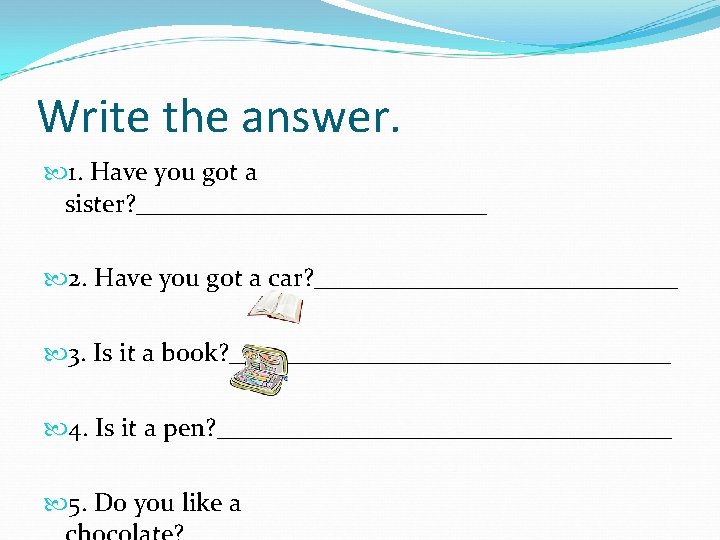 Write the answer.

1. Have you got a sister?____

2. Have you got a car?____

3. Is it a book?____

4. Is it a pen?____

5. Do you like a chocolate?